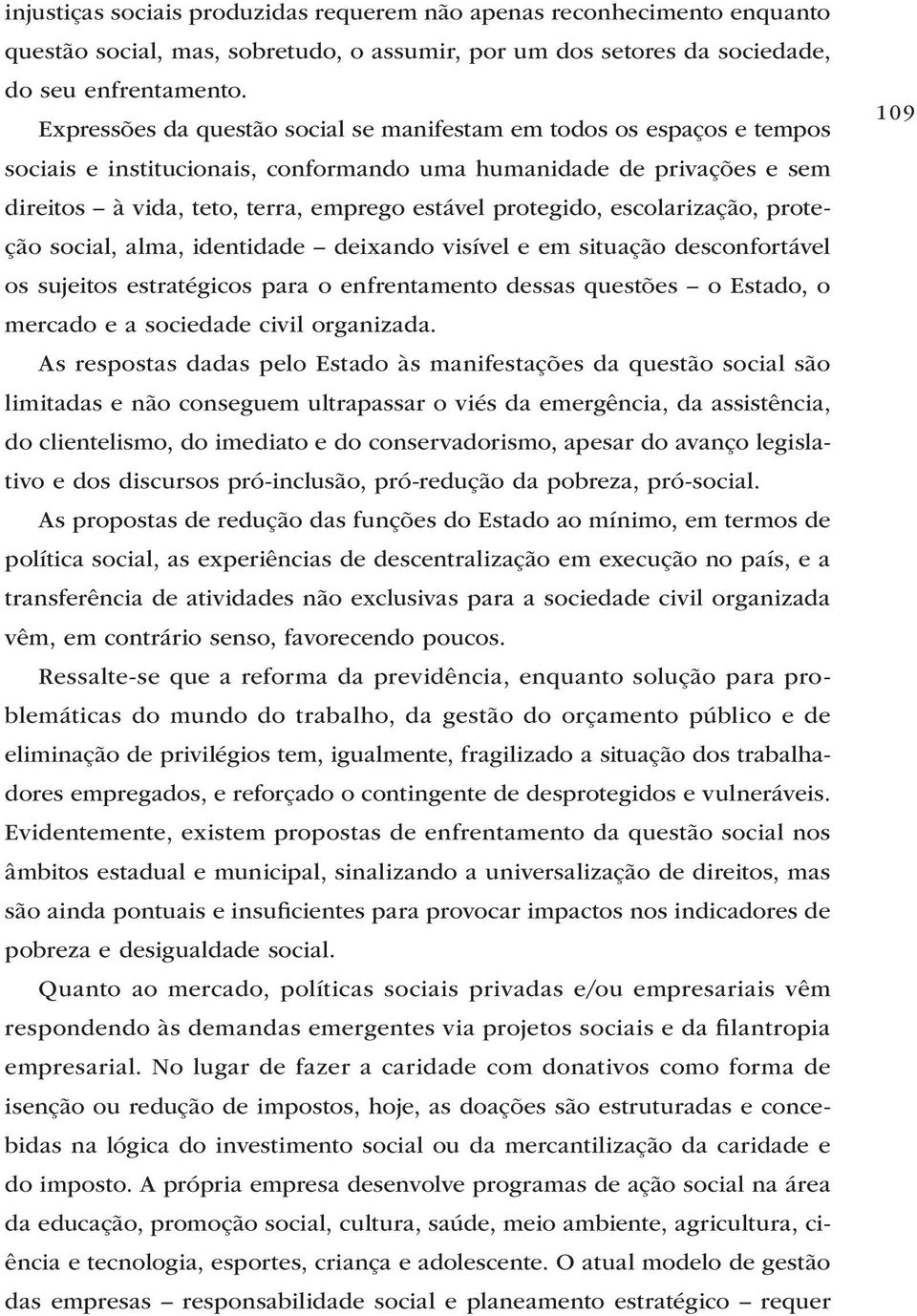 injustiças sociais produzidas requerem não apenas reconhecimento enquanto questão social, mas, sobretudo, o assumir, por um dos setores da sociedade, do seu enfrentamento.

109

Expressões da questão social se manifestam em todos os espaços e tempos sociais e institucionais, conformando uma humanidade de privações e sem direitos – à vida, teto, terra, emprego estável protegido, escolarização, proteção social, alma, identidade – deixando visível e em situação desconfortável os sujeitos estratégicos para o enfrentamento dessas questões – o Estado, o mercado e a sociedade civil organizada.

As respostas dadas pelo Estado às manifestações da questão social são limitadas e não conseguem ultrapassar o viés da emergência, da assistência, do clientelismo, do imediato e do conservadorismo, apesar do avanço legislativo e dos discursos pró-inclusão, pró-redução da pobreza, pró-social.

As propostas de redução das funções do Estado ao mínimo, em termos de política social, as experiências de descentralização em execução no país, e a transferência de atividades não exclusivas para a sociedade civil organizada vêm, em contrário senso, favorecendo poucos.

Ressalte-se que a reforma da previdência, enquanto solução para problemáticas do mundo do trabalho, da gestão do orçamento público e de eliminação de privilégios tem, igualmente, fragilizado a situação dos trabalhadores empregados, e reforçado o contingente de desprotegidos e vulneráveis. Evidentemente, existem propostas de enfrentamento da questão social nos âmbitos estadual e municipal, sinalizando a universalização de direitos, mas são ainda pontuais e insuficientes para provocar impactos nos indicadores de pobreza e desigualdade social.

Quanto ao mercado, políticas sociais privadas e/ou empresariais vêm respondendo às demandas emergentes via projetos sociais e da filantropia empresarial. No lugar de fazer a caridade com donativos como forma de isenção ou redução de impostos, hoje, as doações são estruturadas e concebidas na lógica do investimento social ou da mercantilização da caridade e do imposto. A própria empresa desenvolve programas de ação social na área da educação, promoção social, cultura, saúde, meio ambiente, agricultura, ciência e tecnologia, esportes, criança e adolescente. O atual modelo de gestão das empresas – responsabilidade social e planeamento estratégico – requer